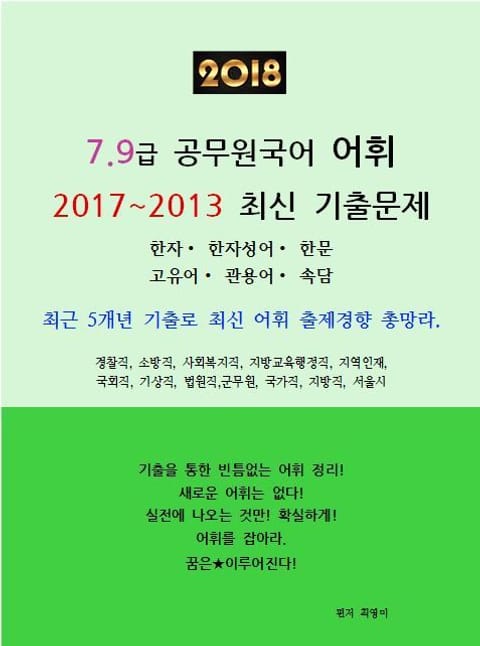 2018

7.9급 공무원국어 어휘

2017~2013 최신 기출문제

한자• 한자성어• 한문
고유어• 관용어• 속담

최근 5개년 기출로 최신 어휘 출제경향 총망라.

경찰직, 소방직, 사회복지직, 지방교육행정직, 지역인재,
국회직, 기상직, 법원직,군무원, 국가직, 지방직, 서울시

기출을 통한 빈틈없는 어휘 정리!
새로운 어휘는 없다!
실전에 나오는 것만! 확실하게!
어휘를 잡아라.
꿈은★이루어진다!

편저 최영미